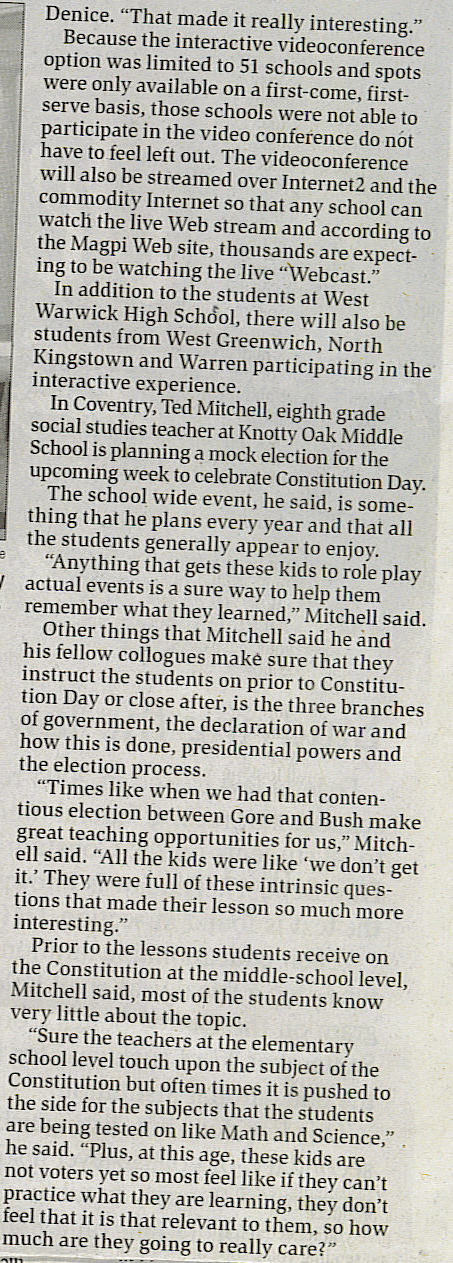 Denice. "That made it really interesting."

Because the interactive videoconference option was limited to 51 schools and spots were only available on a first-come, first-serve basis, those schools were not able to participate in the video conference do not have to feel left out. The videoconference will also be streamed over Internet2 and the commodity Internet so that any school can watch the live Web stream and according to the Magpi Web site, thousands are expecting to be watching the live "Webcast."

In addition to the students at West Warwick High School, there will also be students from West Greenwich, North Kingstown and Warren participating in the interactive experience.

In Coventry, Ted Mitchell, eighth grade social studies teacher at Knotty Oak Middle School is planning a mock election for the upcoming week to celebrate Constitution Day.

The school wide event, he said, is something that he plans every year and that all the students generally appear to enjoy.

"Anything that gets these kids to role play actual events is a sure way to help them remember what they learned," Mitchell said.

Other things that Mitchell said he and his fellow collogues make sure that they instruct the students on prior to Constitution Day or close after, is the three branches of government, the declaration of war and how this is done, presidential powers and the election process.

"Times like when we had that contentious election between Gore and Bush make great teaching opportunities for us," Mitchell said. "All the kids were like 'we don't get it.' They were full of these intrinsic questions that made their lesson so much more interesting."

Prior to the lessons students receive on the Constitution at the middle-school level, Mitchell said, most of the students know very little about the topic.

"Sure the teachers at the elementary school level touch upon the subject of the Constitution but often times it is pushed to the side for the subjects that the students are being tested on like Math and Science," he said. "Plus, at this age, these kids are not voters yet so most feel like if they can't practice what they are learning, they don't feel that it is that relevant to them, so how much are they going to really care?"